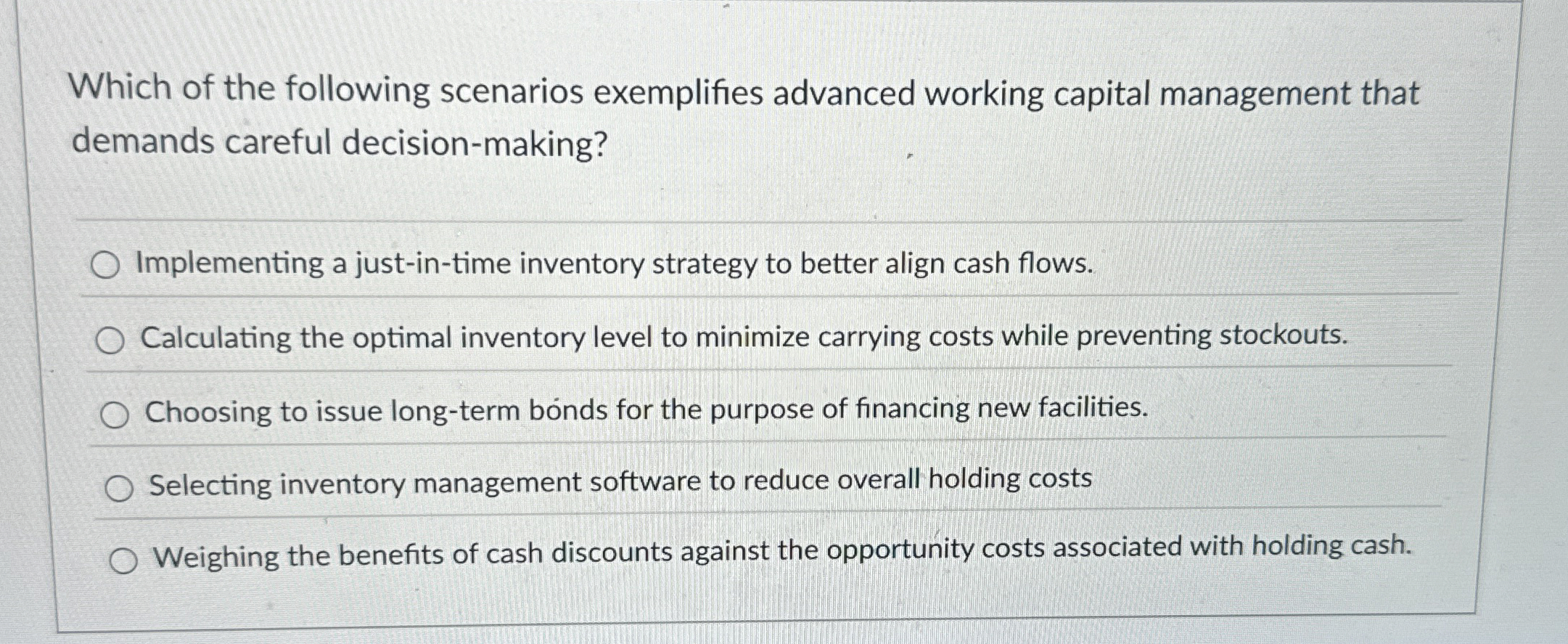 Which of the following scenarios exemplifies advanced working capital management that demands careful decision-making?

Implementing a just-in-time inventory strategy to better align cash flows.

Calculating the optimal inventory level to minimize carrying costs while preventing stockouts.

Choosing to issue long-term bonds for the purpose of financing new facilities.

Selecting inventory management software to reduce overall holding costs

Weighing the benefits of cash discounts against the opportunity costs associated with holding cash.